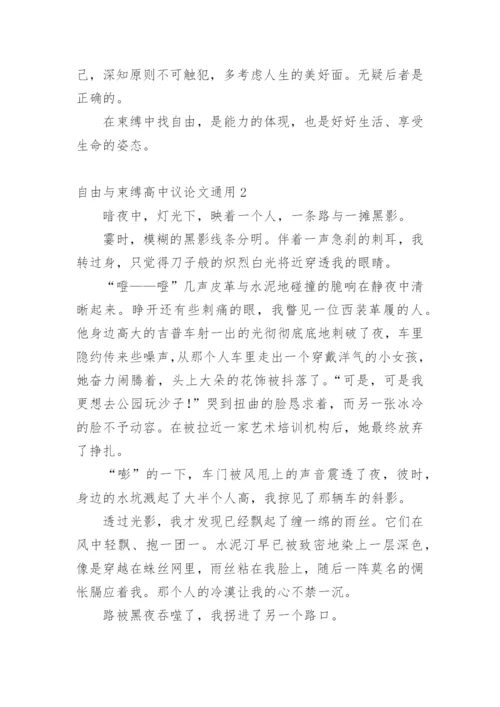 己，深知原则不可触犯，多考虑人生的美好面。无疑后者是正确的。

在束缚中找自由，是能力的体现，也是好好生活、享受生命的姿态。

自由与束缚高中议论文通用 2

暗夜中，灯光下，映着一个人，一条路与一摊黑影。

霎时，模糊的黑影线条分明。伴着一声急刹的刺耳，我转过身，只觉得刀子般的炽烈白光将近穿透我的眼睛。

“噔——噔”几声皮革与水泥地碰撞的脆响在静夜中清晰起来。睁开还有些刺痛的眼，我瞥见一位西装革履的人。他身边高大的吉普车射一出的光彻彻底底地刺破了夜，车里隐约传来些噪声，从那个人车里走出一个穿戴洋气的小女孩，她奋力闹腾着，头上大朵的花饰被抖落了。“可是，可是我更想去公园玩沙子！”哭到扭曲的脸恳求着，而另一张冰冷的脸不予动容。在被拉近一家艺术培训机构后，她最终放弃了挣扎。

“嘭”的一下，车门被风甩上的声音震透了夜，彼时，身边的水坑溅起了大半个人高，我掠见了那辆车的斜影。

透过光影，我才发现已经飘起了缠一绵的雨丝。它们在风中轻飘、抱一团一。水泥汀早已被致密地染上一层深色，像是穿越在蛛丝网里，雨丝粘在我脸上，随后一阵莫名的惆怅膈应着我。那个人的冷漠让我的心不禁一沉。

路被黑夜吞噬了，我拐进了另一个路口。